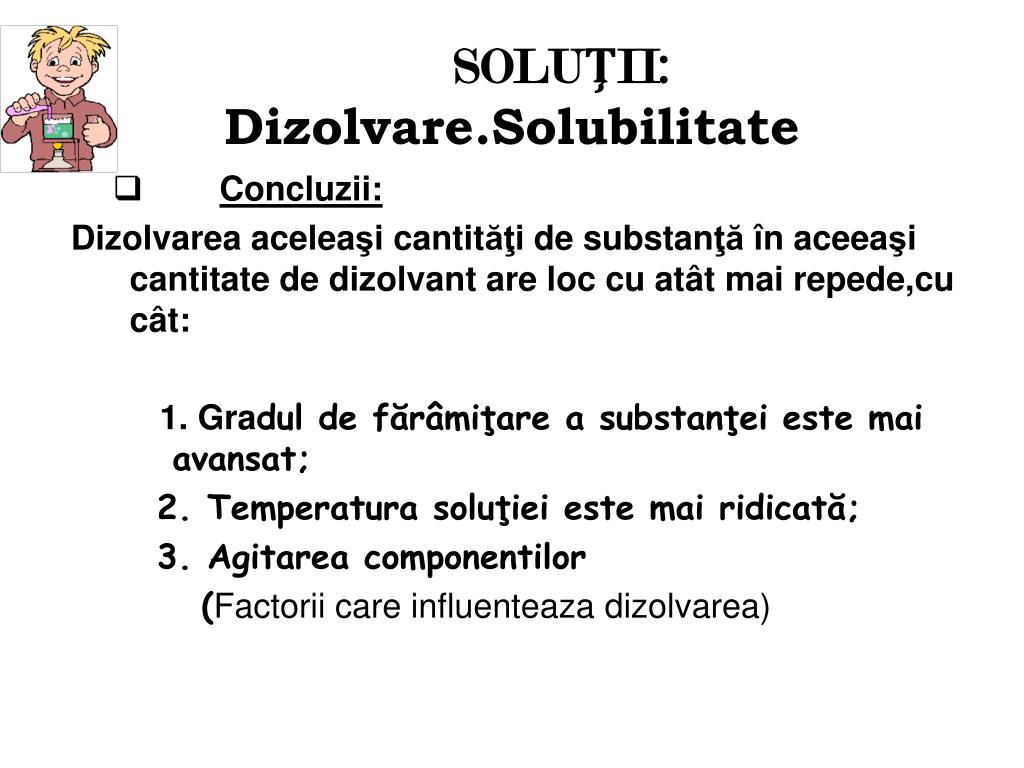 SOLUŢII:
Dizolvare.Solubilitate

Concluzii:

Dizolvarea aceleaşi cantităţi de substanţă în aceeaşi cantitate de dizolvant are loc cu atât mai repede,cu cât:

1. Gradul de fărâmiţare a substanţei este mai avansat;
2. Temperatura soluţiei este mai ridicată;
3. Agitarea componentilor
(Factorii care influenteaza dizolvarea)